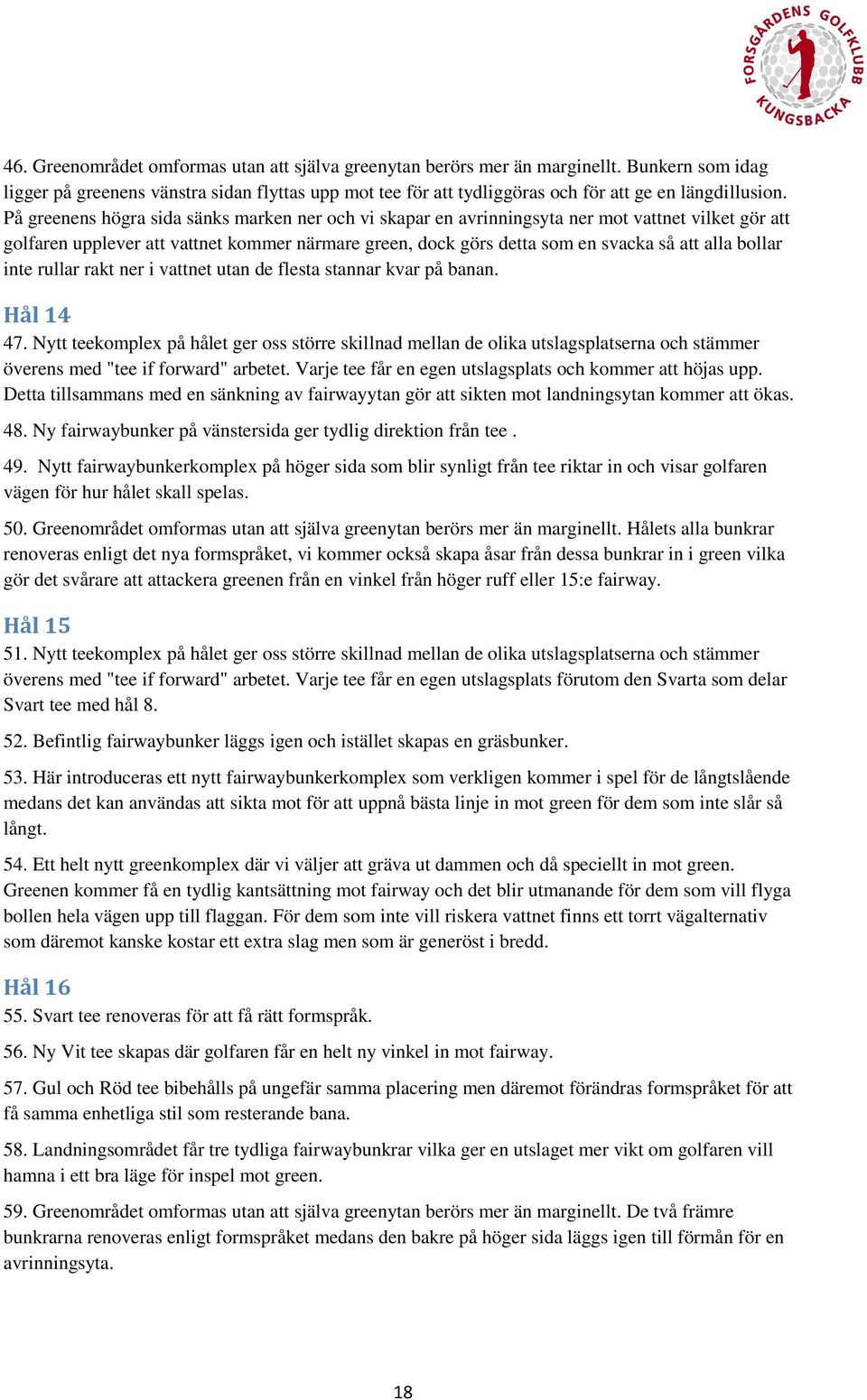 FORSGÅRDENS GOLFKLUBB KUNGSBACKA

46. Greenområdet omformas utan att själva greenytan berörs mer än marginellt. Bunkern som idag ligger på greenens vänstra sidan flyttas upp mot tee för att tydliggöras och för att ge en längdillusion. På greenens högra sida sänks marken ner och vi skapar en avrinningsyta ner mot vattnet vilket gör att golfaren upplever att vattnet kommer närmare green, dock görs detta som en svacka så att alla bollar inte rullar rakt ner i vattnet utan de flesta stannar kvar på banan.

Hål 14

47. Nytt teekomplex på hålet ger oss större skillnad mellan de olika utslagsplatserna och stämmer överens med "tee if forward" arbetet. Varje tee får en egen utslagsplats och kommer att höjas upp. Detta tillsammans med en sänkning av fairwayytan gör att sikten mot landningsytan kommer att ökas.

48. Ny fairwaybunker på vänstersida ger tydlig direktion från tee .

49. Nytt fairwaybunkerkomplex på höger sida som blir synligt från tee riktar in och visar golfaren vägen för hur hålet skall spelas.

50. Greenområdet omformas utan att själva greenytan berörs mer än marginellt. Hålets alla bunkrar renoveras enligt det nya formspråket, vi kommer också skapa åsar från dessa bunkrar in i green vilka gör det svårare att attackera greenen från en vinkel från höger ruff eller 15:e fairway.

Hål 15

51. Nytt teekomplex på hålet ger oss större skillnad mellan de olika utslagsplatserna och stämmer överens med "tee if forward" arbetet. Varje tee får en egen utslagsplats förutom den Svarta som delar Svart tee med hål 8.

52. Befintlig fairwaybunker läggs igen och istället skapas en gräsbunker.

53. Här introduceras ett nytt fairwaybunkerkomplex som verkligen kommer i spel för de långtslående medans det kan användas att sikta mot för att uppnå bästa linje in mot green för dem som inte slår så långt.

54. Ett helt nytt greenkomplex där vi väljer att gräva ut dammen och då speciellt in mot green. Greenen kommer få en tydlig kantsättning mot fairway och det blir utmanande för dem som vill flyga bollen hela vägen upp till flaggan. För dem som inte vill riskera vattnet finns ett torrt vägalternativ som däremot kanske kostar ett extra slag men som är generöst i bredd.

Hål 16

55. Svart tee renoveras för att få rätt formspråk.

56. Ny Vit tee skapas där golfaren får en helt ny vinkel in mot fairway.

57. Gul och Röd tee bibehålls på ungefär samma placering men däremot förändras formspråket för att få samma enhetliga stil som resterande bana.

58. Landningsområdet får tre tydliga fairwaybunkrar vilka ger en utslaget mer vikt om golfaren vill hamna i ett bra läge för inspel mot green.

59. Greenområdet omformas utan att själva greenytan berörs mer än marginellt. De två främre bunkrarna renoveras enligt formspråket medans den bakre på höger sida läggs igen till förmån för en avrinningsyta.

18